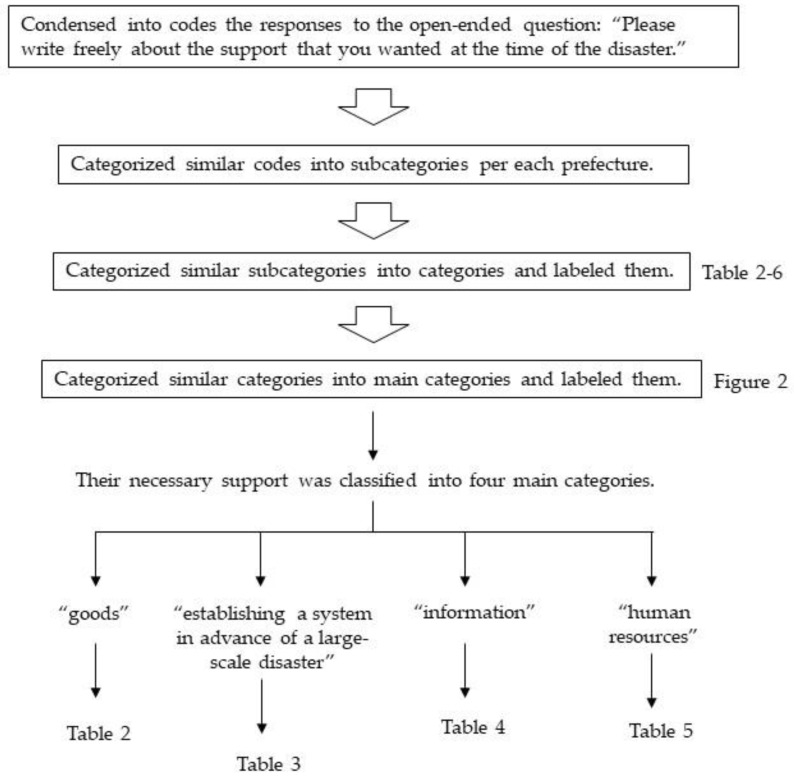 Condensed into codes the responses to the open-ended question: "Please write freely about the support that you wanted at the time of the disaster."

Categorized similar codes into subcategories per each prefecture.

Categorized similar subcategories into categories and labeled them.

Table 2-6

Categorized similar categories into main categories and labeled them.

Figure 2

Their necessary support was classified into four main categories.

"goods"

"establishing a system in advance of a large-scale disaster"

"information"

"human resources"

Table 2

Table 3

Table 4

Table 5